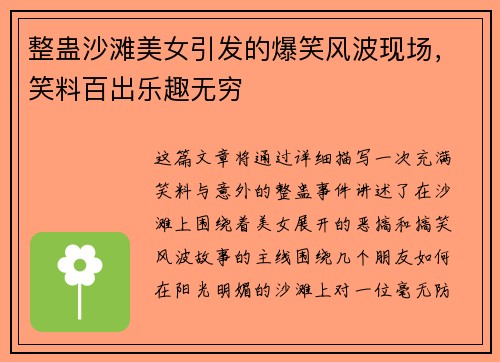 整蛊沙滩美女引发的爆笑风波现场，笑料百出乐趣无穷

这篇文章将通过详细描写一次充满笑料与意外的整蛊事件讲述了在沙滩上围绕着美女展开的恶搞和搞笑风波故事的主线围绕几个朋友如何在阳光明媚的沙滩上对一位毫无防